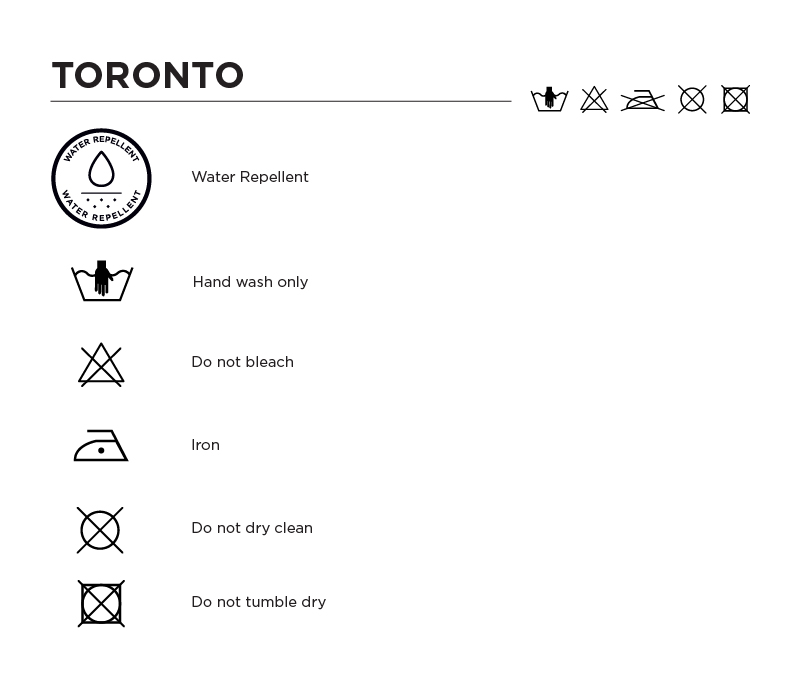 TORONTO

WATER REPELLENT
WATER REPELLENT

Water Repellent

Hand wash only

Do not bleach

Iron

Do not dry clean

Do not tumble dry